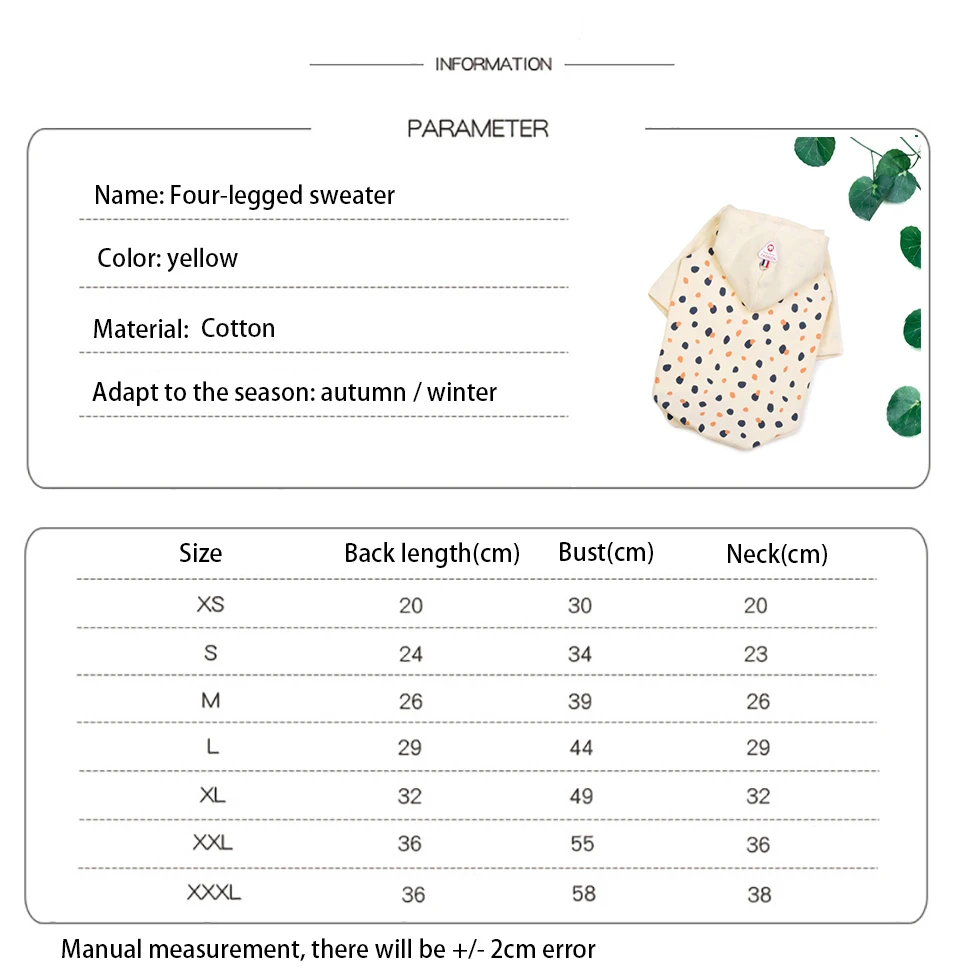 INFORMATION

PARAMETER

Name: Four-legged sweater

Color: yellow

Material: Cotton

Adapt to the season: autumn / winter

| Size | Back length(cm) | Bust(cm) | Neck(cm) |
|---|---|---|---|
| XS | 20 | 30 | 20 |
| S | 24 | 34 | 23 |
| M | 26 | 39 | 26 |
| L | 29 | 44 | 29 |
| XL | 32 | 49 | 32 |
| XXL | 36 | 55 | 36 |
| XXXL | 36 | 58 | 38 |

Manual measurement, there will be +/- 2cm error